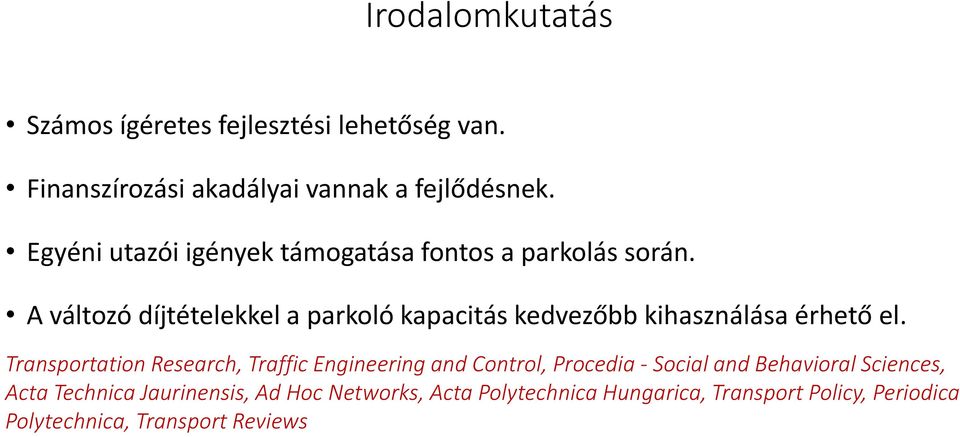 Irodalomkutatás

• Számos ígéretes fejlesztési lehetőség van.

• Finanszírozási akadályai vannak a fejlődésnek.

• Egyéni utazói igények támogatása fontos a parkolás során.

• A változó díjtételekkel a parkoló kapacitás kedvezőbb kihasználása érhető el.

Transportation Research, Traffic Engineering and Control, Procedia - Social and Behavioral Sciences, Acta Technica Jaurinensis, Ad Hoc Networks, Acta Polytechnica Hungarica, Transport Policy, Periodica Polytechnica, Transport Reviews